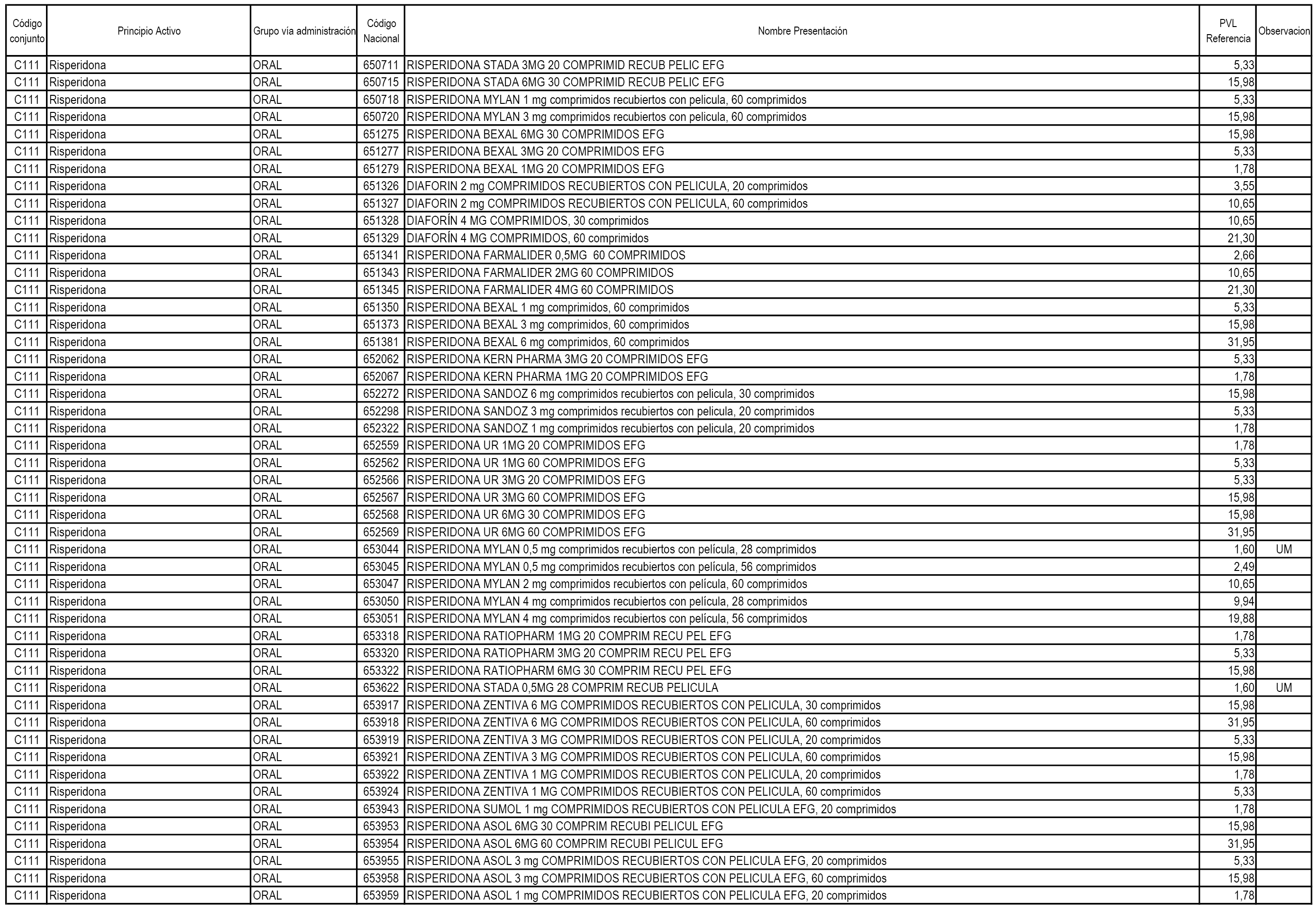 | Código conjunto | Principio Activo | Grupo vía administración | Código Nacional | Nombre Presentación | PVL Referencia | Observacion |
|---|---|---|---|---|---|---|
| C111 | Risperidona | ORAL | 650711 | RISPERIDONA STADA 3MG 20 COMPRIMID RECUB PELIC EFG | 5,33 | |
| C111 | Risperidona | ORAL | 650715 | RISPERIDONA STADA 6MG 30 COMPRIMID RECUB PELIC EFG | 15,98 | |
| C111 | Risperidona | ORAL | 650718 | RISPERIDONA MYLAN 1 mg comprimidos recubiertos con pelicula, 60 comprimidos | 5,33 | |
| C111 | Risperidona | ORAL | 650720 | RISPERIDONA MYLAN 3 mg comprimidos recubiertos con pelicula, 60 comprimidos | 15,98 | |
| C111 | Risperidona | ORAL | 651275 | RISPERIDONA BEXAL 6MG 30 COMPRIMIDOS EFG | 15,98 | |
| C111 | Risperidona | ORAL | 651277 | RISPERIDONA BEXAL 3MG 20 COMPRIMIDOS EFG | 5,33 | |
| C111 | Risperidona | ORAL | 651279 | RISPERIDONA BEXAL 1MG 20 COMPRIMIDOS EFG | 1,78 | |
| C111 | Risperidona | ORAL | 651326 | DIAFORIN 2 mg COMPRIMIDOS RECUBIERTOS CON PELICULA, 20 comprimidos | 3,55 | |
| C111 | Risperidona | ORAL | 651327 | DIAFORIN 2 mg COMPRIMIDOS RECUBIERTOS CON PELICULA, 60 comprimidos | 10,65 | |
| C111 | Risperidona | ORAL | 651328 | DIAFORÍN 4 MG COMPRIMIDOS, 30 comprimidos | 10,65 | |
| C111 | Risperidona | ORAL | 651329 | DIAFORÍN 4 MG COMPRIMIDOS, 60 comprimidos | 21,30 | |
| C111 | Risperidona | ORAL | 651341 | RISPERIDONA FARMALIDER 0,5MG 60 COMPRIMIDOS | 2,66 | |
| C111 | Risperidona | ORAL | 651343 | RISPERIDONA FARMALIDER 2MG 60 COMPRIMIDOS | 10,65 | |
| C111 | Risperidona | ORAL | 651345 | RISPERIDONA FARMALIDER 4MG 60 COMPRIMIDOS | 21,30 | |
| C111 | Risperidona | ORAL | 651350 | RISPERIDONA BEXAL 1 mg comprimidos, 60 comprimidos | 5,33 | |
| C111 | Risperidona | ORAL | 651373 | RISPERIDONA BEXAL 3 mg comprimidos, 60 comprimidos | 15,98 | |
| C111 | Risperidona | ORAL | 651381 | RISPERIDONA BEXAL 6 mg comprimidos, 60 comprimidos | 31,95 | |
| C111 | Risperidona | ORAL | 652062 | RISPERIDONA KERN PHARMA 3MG 20 COMPRIMIDOS EFG | 5,33 | |
| C111 | Risperidona | ORAL | 652067 | RISPERIDONA KERN PHARMA 1MG 20 COMPRIMIDOS EFG | 1,78 | |
| C111 | Risperidona | ORAL | 652272 | RISPERIDONA SANDOZ 6 mg comprimidos recubiertos con pelicula, 30 comprimidos | 15,98 | |
| C111 | Risperidona | ORAL | 652298 | RISPERIDONA SANDOZ 3 mg comprimidos recubiertos con pelicula, 20 comprimidos | 5,33 | |
| C111 | Risperidona | ORAL | 652322 | RISPERIDONA SANDOZ 1 mg comprimidos recubiertos con pelicula, 20 comprimidos | 1,78 | |
| C111 | Risperidona | ORAL | 652559 | RISPERIDONA UR 1MG 20 COMPRIMIDOS EFG | 1,78 | |
| C111 | Risperidona | ORAL | 652562 | RISPERIDONA UR 1MG 60 COMPRIMIDOS EFG | 5,33 | |
| C111 | Risperidona | ORAL | 652566 | RISPERIDONA UR 3MG 20 COMPRIMIDOS EFG | 5,33 | |
| C111 | Risperidona | ORAL | 652567 | RISPERIDONA UR 3MG 60 COMPRIMIDOS EFG | 15,98 | |
| C111 | Risperidona | ORAL | 652568 | RISPERIDONA UR 6MG 30 COMPRIMIDOS EFG | 15,98 | |
| C111 | Risperidona | ORAL | 652569 | RISPERIDONA UR 6MG 60 COMPRIMIDOS EFG | 31,95 | |
| C111 | Risperidona | ORAL | 653044 | RISPERIDONA MYLAN 0,5 mg comprimidos recubiertos con película, 28 comprimidos | 1,60 | UM |
| C111 | Risperidona | ORAL | 653045 | RISPERIDONA MYLAN 0,5 mg comprimidos recubiertos con película, 56 comprimidos | 2,49 | |
| C111 | Risperidona | ORAL | 653047 | RISPERIDONA MYLAN 2 mg comprimidos recubiertos con película, 60 comprimidos | 10,65 | |
| C111 | Risperidona | ORAL | 653050 | RISPERIDONA MYLAN 4 mg comprimidos recubiertos con película, 28 comprimidos | 9,94 | |
| C111 | Risperidona | ORAL | 653051 | RISPERIDONA MYLAN 4 mg comprimidos recubiertos con película, 56 comprimidos | 19,88 | |
| C111 | Risperidona | ORAL | 653318 | RISPERIDONA RATIOPHARM 1MG 20 COMPRIM RECU PEL EFG | 1,78 | |
| C111 | Risperidona | ORAL | 653320 | RISPERIDONA RATIOPHARM 3MG 20 COMPRIM RECU PEL EFG | 5,33 | |
| C111 | Risperidona | ORAL | 653322 | RISPERIDONA RATIOPHARM 6MG 30 COMPRIM RECU PEL EFG | 15,98 | |
| C111 | Risperidona | ORAL | 653622 | RISPERIDONA STADA 0,5MG 28 COMPRIM RECUB PELICULA | 1,60 | UM |
| C111 | Risperidona | ORAL | 653917 | RISPERIDONA ZENTIVA 6 MG COMPRIMIDOS RECUBIERTOS CON PELICULA, 30 comprimidos | 15,98 | |
| C111 | Risperidona | ORAL | 653918 | RISPERIDONA ZENTIVA 6 MG COMPRIMIDOS RECUBIERTOS CON PELICULA, 60 comprimidos | 31,95 | |
| C111 | Risperidona | ORAL | 653919 | RISPERIDONA ZENTIVA 3 MG COMPRIMIDOS RECUBIERTOS CON PELICULA, 20 comprimidos | 5,33 | |
| C111 | Risperidona | ORAL | 653921 | RISPERIDONA ZENTIVA 3 MG COMPRIMIDOS RECUBIERTOS CON PELICULA, 60 comprimidos | 15,98 | |
| C111 | Risperidona | ORAL | 653922 | RISPERIDONA ZENTIVA 1 MG COMPRIMIDOS RECUBIERTOS CON PELICULA, 20 comprimidos | 1,78 | |
| C111 | Risperidona | ORAL | 653924 | RISPERIDONA ZENTIVA 1 MG COMPRIMIDOS RECUBIERTOS CON PELICULA, 60 comprimidos | 5,33 | |
| C111 | Risperidona | ORAL | 653943 | RISPERIDONA SUMOL 1 mg COMPRIMIDOS RECUBIERTOS CON PELICULA EFG, 20 comprimidos | 1,78 | |
| C111 | Risperidona | ORAL | 653953 | RISPERIDONA ASOL 6MG 30 COMPRIM RECUBI PELICUL EFG | 15,98 | |
| C111 | Risperidona | ORAL | 653954 | RISPERIDONA ASOL 6MG 60 COMPRIM RECUBI PELICUL EFG | 31,95 | |
| C111 | Risperidona | ORAL | 653955 | RISPERIDONA ASOL 3 mg COMPRIMIDOS RECUBIERTOS CON PELICULA EFG, 20 comprimidos | 5,33 | |
| C111 | Risperidona | ORAL | 653958 | RISPERIDONA ASOL 3 mg COMPRIMIDOS RECUBIERTOS CON PELICULA EFG, 60 comprimidos | 15,98 | |
| C111 | Risperidona | ORAL | 653959 | RISPERIDONA ASOL 1 mg COMPRIMIDOS RECUBIERTOS CON PELICULA EFG, 20 comprimidos | 1,78 | |